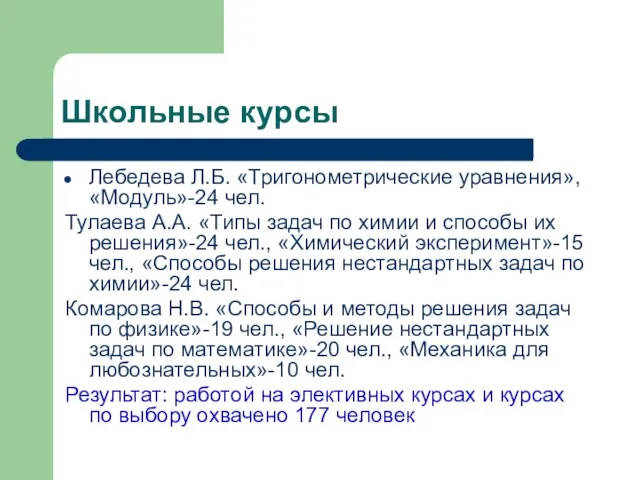 Школьные курсы

Лебедева Л.Б. «Тригонометрические уравнения», «Модуль»-24 чел.

Тулаева А.А. «Типы задач по химии и способы их решения»-24 чел., «Химический эксперимент»-15 чел., «Способы решения нестандартных задач по химии»-24 чел.

Комарова Н.В. «Способы и методы решения задач по физике»-19 чел., «Решение нестандартных задач по математике»-20 чел., «Механика для любознательных»-10 чел.

Результат: работой на элективных курсах и курсах по выбору охвачено 177 человек